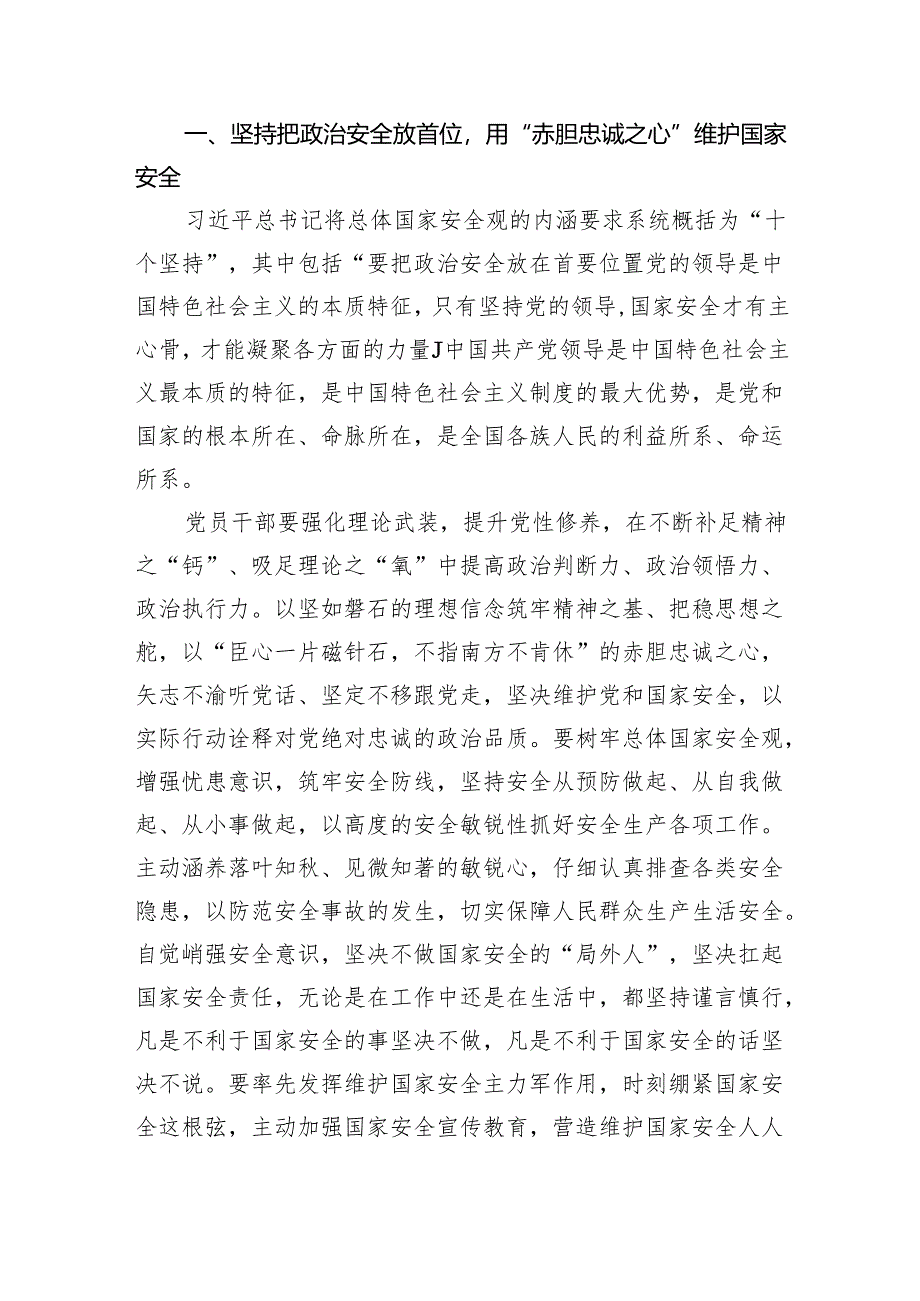 一、坚持把政治安全放首位，用“赤胆忠诚之心”维护国家安全

习近平总书记将总体国家安全观的内涵要求系统概括为“十个坚持”，其中包括“要把政治安全放在首要位置党的领导是中国特色社会主义的本质特征，只有坚持党的领导，国家安全才有主心骨，才能凝聚各方面的力量J中国共产党领导是中国特色社会主义最本质的特征，是中国特色社会主义制度的最大优势，是党和国家的根本所在、命脉所在，是全国各族人民的利益所系、命运所系。

党员干部要强化理论武装，提升党性修养，在不断补足精神之“钙”、吸足理论之“氧”中提高政治判断力、政治领悟力、政治执行力。以坚如磐石的理想信念筑牢精神之基、把稳思想之舵，以“臣心一片磁针石，不指南方不肯休”的赤胆忠诚之心，矢志不渝听党话、坚定不移跟党走，坚决维护党和国家安全，以实际行动诠释对党绝对忠诚的政治品质。要树牢总体国家安全观，增强忧患意识，筑牢安全防线，坚持安全从预防做起、从自我做起、从小事做起，以高度的安全敏锐性抓好安全生产各项工作。主动涵养落叶知秋、见微知著的敏锐心，仔细认真排查各类安全隐患，以防范安全事故的发生，切实保障人民群众生产生活安全。自觉峭强安全意识，坚决不做国家安全的“局外人”，坚决扛起国家安全责任，无论是在工作中还是在生活中，都坚持谨言慎行，凡是不利于国家安全的事坚决不做，凡是不利于国家安全的话坚决不说。要率先发挥维护国家安全主力军作用，时刻绷紧国家安全这根弦，主动加强国家安全宣传教育，营造维护国家安全人人